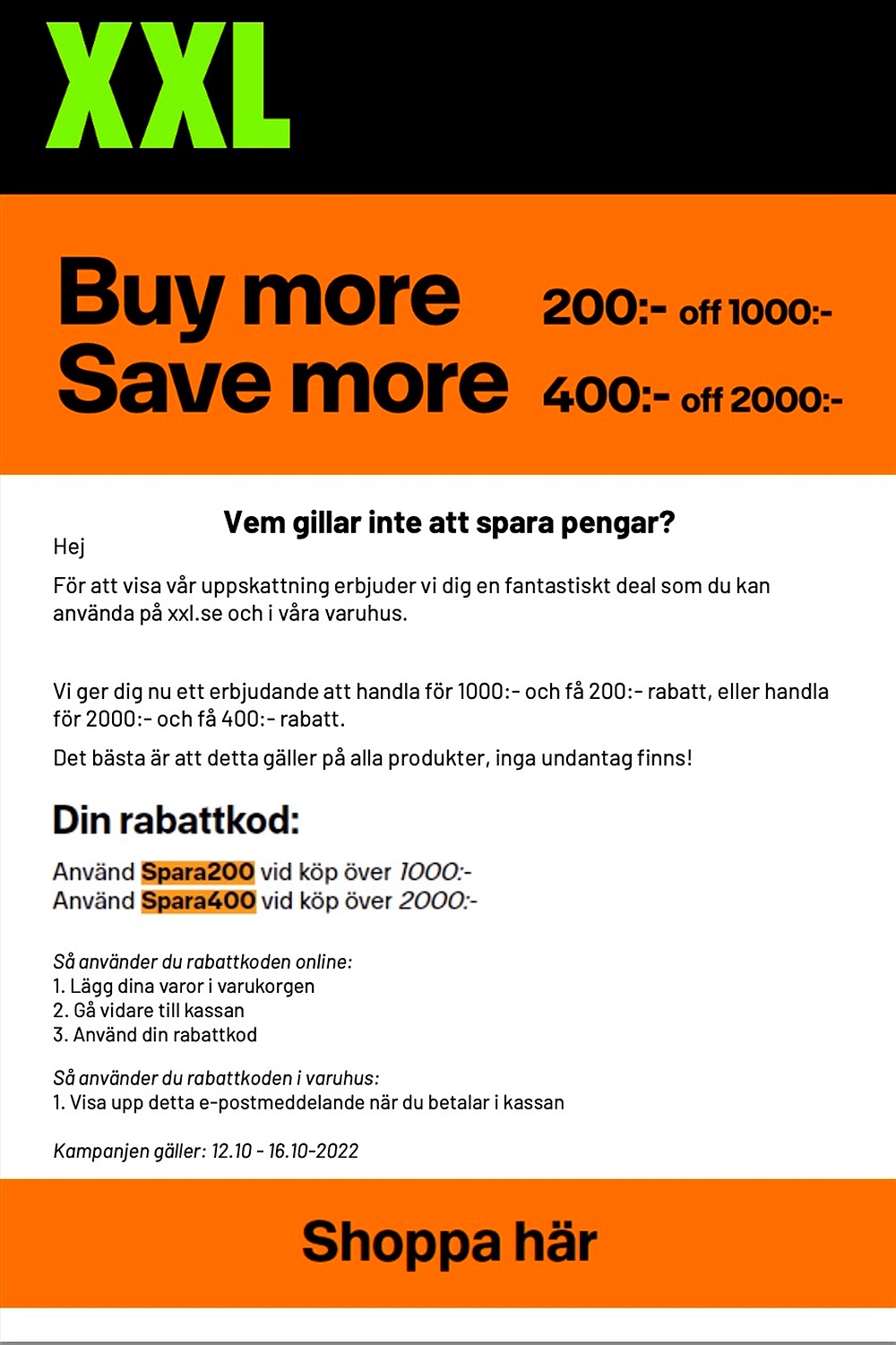 XXL

Buy more
Save more

200:- off 1000:-
400:- off 2000:-

Vem gillar inte att spara pengar?

Hej

För att visa vår uppskattning erbjuder vi dig en fantastiskt deal som du kan använda på xxl.se och i våra varuhus.

Vi ger dig nu ett erbjudande att handla för 1000:- och få 200:- rabatt, eller handla för 2000:- och få 400:- rabatt.

Det bästa är att detta gäller på alla produkter, inga undantag finns!

Din rabattkod:

Använd Spara200 vid köp över 1000:-
Använd Spara400 vid köp över 2000:-

Så använder du rabattkoden online:
1. Lägg dina varor i varukorgen
2. Gå vidare till kassan
3. Använd din rabattkod

Så använder du rabattkoden i varuhus:
1. Visa upp detta e-postmeddelande när du betalar i kassan

Kampanjen gäller: 12.10 - 16.10-2022

Shoppa här